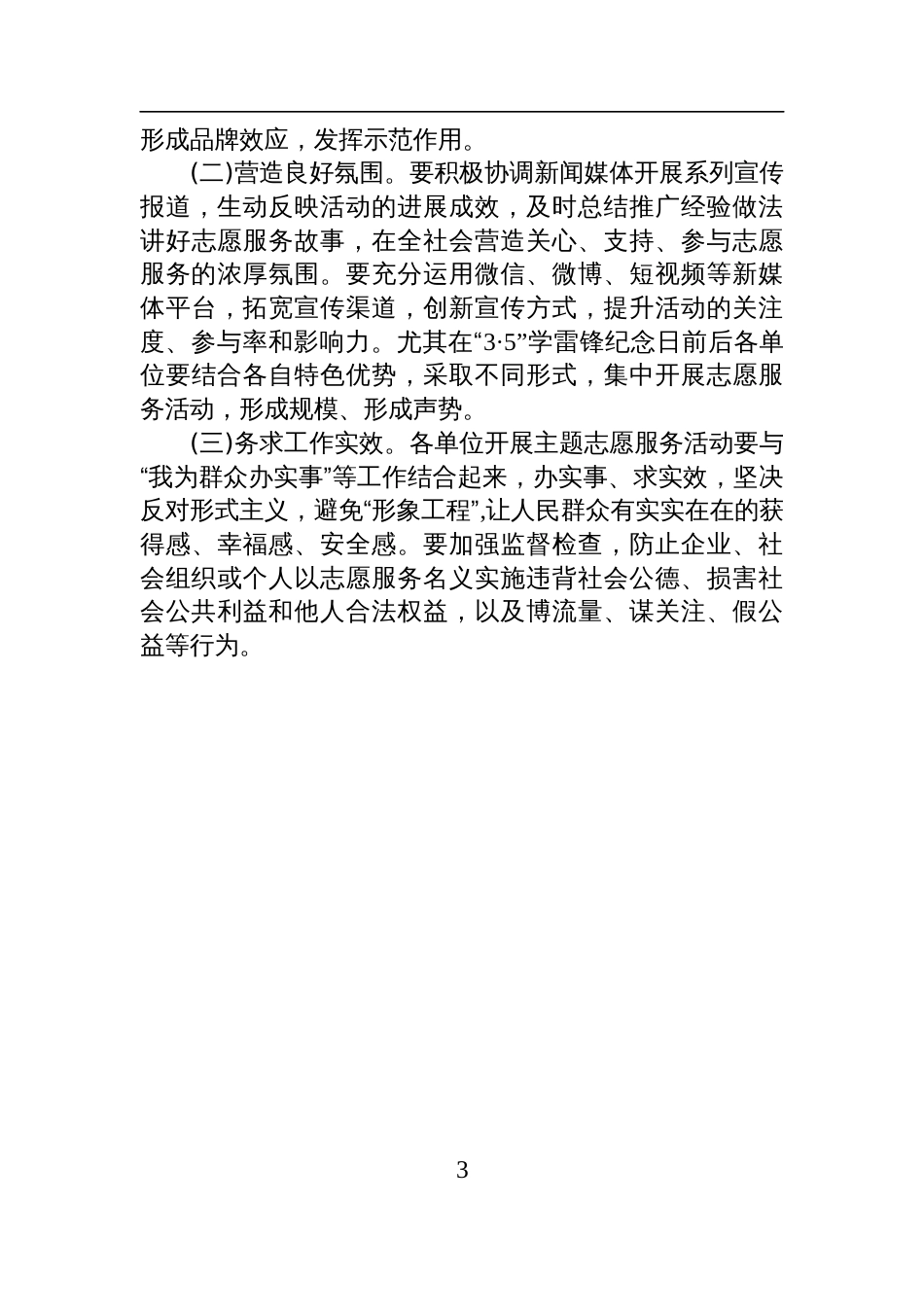 形成品牌效应，发挥示范作用。

(二)营造良好氛围。要积极协调新闻媒体开展系列宣传报道，生动反映活动的进展成效，及时总结推广经验做法讲好志愿服务故事，在全社会营造关心、支持、参与志愿服务的浓厚氛围。要充分运用微信、微博、短视频等新媒体平台，拓宽宣传渠道，创新宣传方式，提升活动的关注度、参与率和影响力。尤其在“3·5”学雷锋纪念日前后各单位要结合各自特色优势，采取不同形式，集中开展志愿服务活动，形成规模、形成声势。

(三)务求工作实效。各单位开展主题志愿服务活动要与“我为群众办实事”等工作结合起来，办实事、求实效，坚决反对形式主义，避免“形象工程”,让人民群众有实实在在的获得感、幸福感、安全感。要加强监督检查，防止企业、社会组织或个人以志愿服务名义实施违背社会公德、损害社会公共利益和他人合法权益，以及博流量、谋关注、假公益等行为。

3